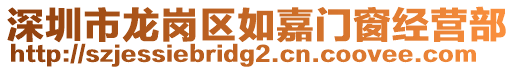 深圳市龙岗区如嘉门窗经营部
http://szjessiebridg2.cn.coovee.com